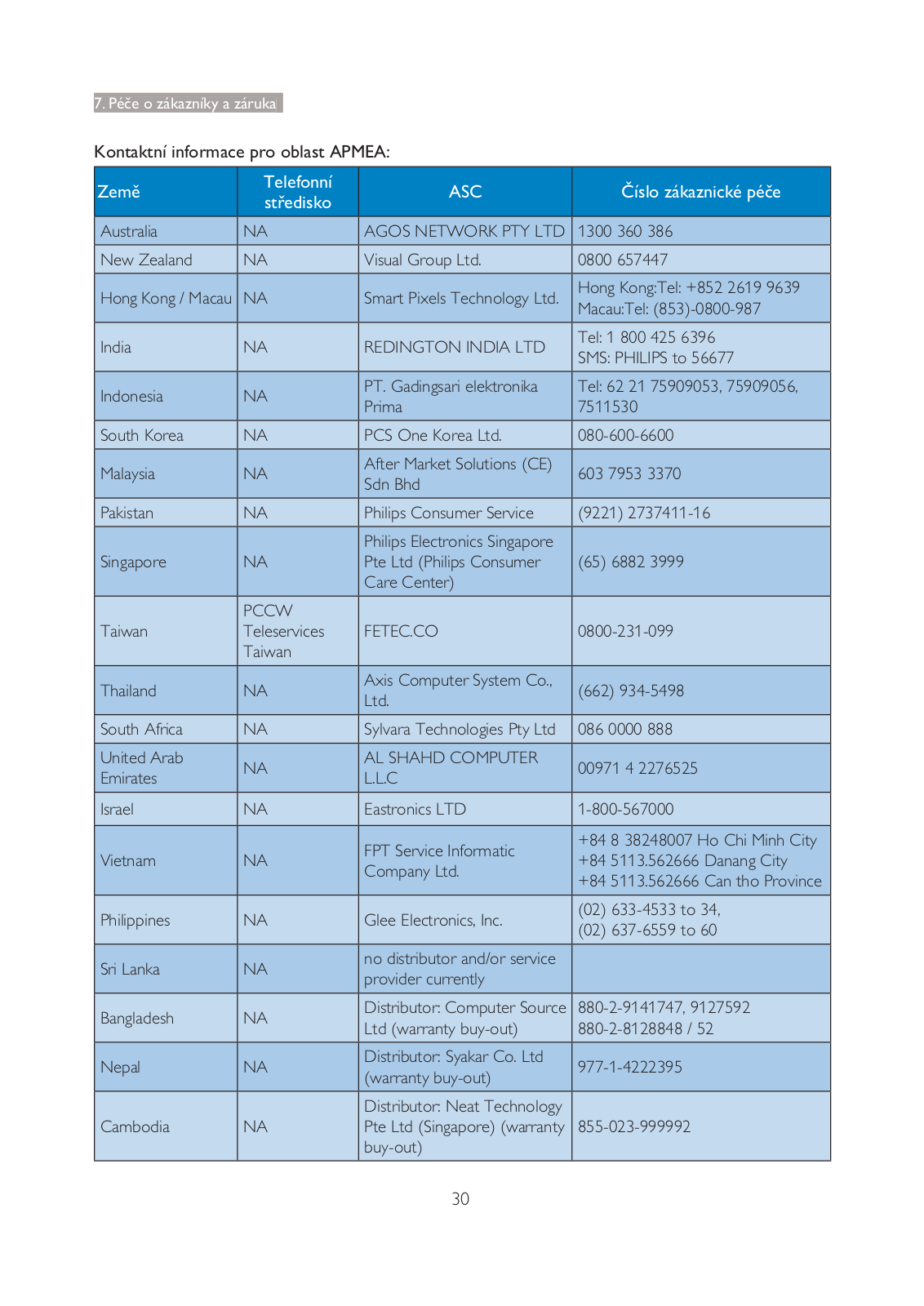 7. Péče o zákazníky a záruka

Kontaktní informace pro oblast APMEA:

| Země | Telefonní středisko | ASC | Číslo zákaznické péče |
|---|---|---|---|
| Australia | NA | AGOS NETWORK PTY LTD | 1300 360 386 |
| New Zealand | NA | Visual Group Ltd. | 0800 657447 |
| Hong Kong / Macau | NA | Smart Pixels Technology Ltd. | Hong Kong:Tel: +852 2619 9639 Macau:Tel: (853)-0800-987 |
| India | NA | REDINGTON INDIA LTD | Tel: 1 800 425 6396 SMS: PHILIPS to 56677 |
| Indonesia | NA | PT. Gadingsari elektronika Prima | Tel: 62 21 75909053, 75909056, 7511530 |
| South Korea | NA | PCS One Korea Ltd. | 080-600-6600 |
| Malaysia | NA | After Market Solutions (CE) Sdn Bhd | 603 7953 3370 |
| Pakistan | NA | Philips Consumer Service | (9221) 2737411-16 |
| Singapore | NA | Philips Electronics Singapore Pte Ltd (Philips Consumer Care Center) | (65) 6882 3999 |
| Taiwan | PCCW Teleservices Taiwan | FETEC.CO | 0800-231-099 |
| Thailand | NA | Axis Computer System Co., Ltd. | (662) 934-5498 |
| South Africa | NA | Sylvara Technologies Pty Ltd | 086 0000 888 |
| United Arab Emirates | NA | AL SHAHD COMPUTER L.L.C | 00971 4 2276525 |
| Israel | NA | Eastronics LTD | 1-800-567000 |
| Vietnam | NA | FPT Service Informatic Company Ltd. | +84 8 38248007 Ho Chi Minh City +84 5113.562666 Danang City +84 5113.562666 Can tho Province |
| Philippines | NA | Glee Electronics, Inc. | (02) 633-4533 to 34, (02) 637-6559 to 60 |
| Sri Lanka | NA | no distributor and/or service provider currently | |
| Bangladesh | NA | Distributor: Computer Source Ltd (warranty buy-out) | 880-2-9141747, 9127592 880-2-8128848 / 52 |
| Nepal | NA | Distributor: Syakar Co. Ltd (warranty buy-out) | 977-1-4222395 |
| Cambodia | NA | Distributor: Neat Technology Pte Ltd (Singapore) (warranty buy-out) | 855-023-999992 |

30